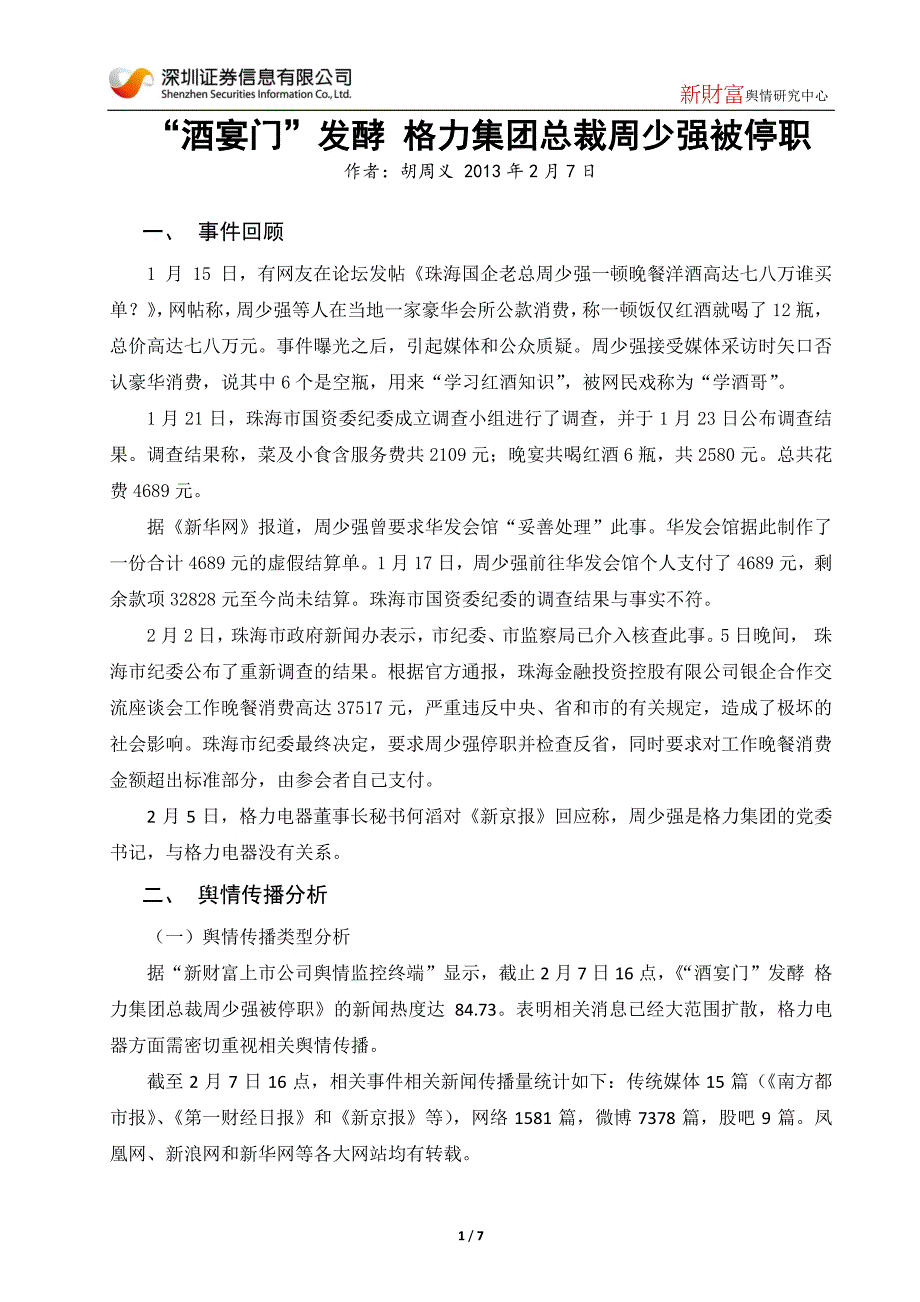 深圳证券信息有限公司
Shenzhen Securities Information Co., Ltd.

新财富舆情研究中心

“酒宴门”发酵 格力集团总裁周少强被停职

作者：胡周义 2013 年 2 月 7 日

一、 事件回顾

1 月 15 日，有网友在论坛发帖《珠海国企老总周少强一顿晚餐洋酒高达七八万谁买单？》，网帖称，周少强等人在当地一家豪华会所公款消费，称一顿饭仅红酒就喝了 12 瓶，总价高达七八万元。事件曝光之后，引起媒体和公众质疑。周少强接受媒体采访时矢口否认豪华消费，说其中 6 个是空瓶，用来“学习红酒知识”，被网民戏称为“学酒哥”。

1 月 21 日，珠海市国资委纪委成立调查小组进行了调查，并于 1 月 23 日公布调查结果。调查结果称，菜及小食含服务费共 2109 元；晚宴共喝红酒 6 瓶，共 2580 元。总共花费 4689 元。

据《新华网》报道，周少强曾要求华发会馆“妥善处理”此事。华发会馆据此制作了一份合计 4689 元的虚假结算单。1 月 17 日，周少强前往华发会馆个人支付了 4689 元，剩余款项 32828 元至今尚未结算。珠海市国资委纪委的调查结果与事实不符。

2 月 2 日，珠海市政府新闻办表示，市纪委、市监察局已介入核查此事。5 日晚间， 珠海市纪委公布了重新调查的结果。根据官方通报，珠海金融投资控股有限公司银企合作交流座谈会工作晚餐消费高达 37517 元，严重违反中央、省和市的有关规定，造成了极坏的社会影响。珠海市纪委最终决定，要求周少强停职并检查反省，同时要求对工作晚餐消费金额超出标准部分，由参会者自己支付。

2 月 5 日，格力电器董事长秘书何滔对《新京报》回应称，周少强是格力集团的党委书记，与格力电器没有关系。

二、 舆情传播分析

（一）舆情传播类型分析

据“新财富上市公司舆情监控终端”显示，截止 2 月 7 日 16 点，《“酒宴门”发酵 格力集团总裁周少强被停职》的新闻热度达 84.73。表明相关消息已经大范围扩散，格力电器方面需密切重视相关舆情传播。

截至 2 月 7 日 16 点，相关事件相关新闻传播量统计如下：传统媒体 15 篇（《南方都市报》、《第一财经日报》和《新京报》等），网络 1581 篇，微博 7378 篇，股吧 9 篇。凤凰网、新浪网和新华网等各大网站均有转载。

1 / 7